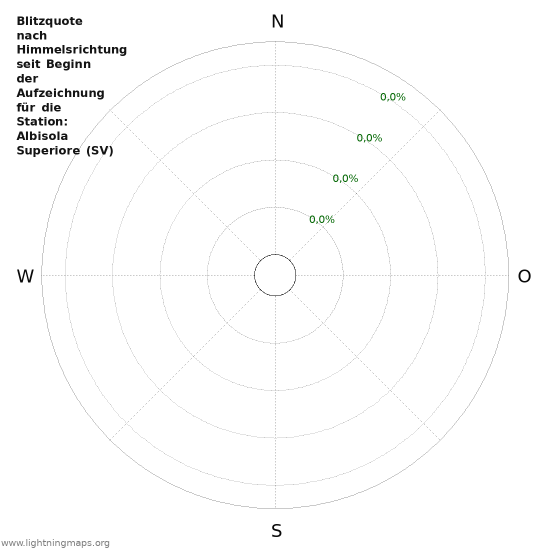 Blitzquote nach Himmelsrichtung seit Beginn der Aufzeichnung für die Station: Albisola Superiore (SV)

N

0,0%

0,0%

0,0%

0,0%

W

O

S

www.lightningmaps.org